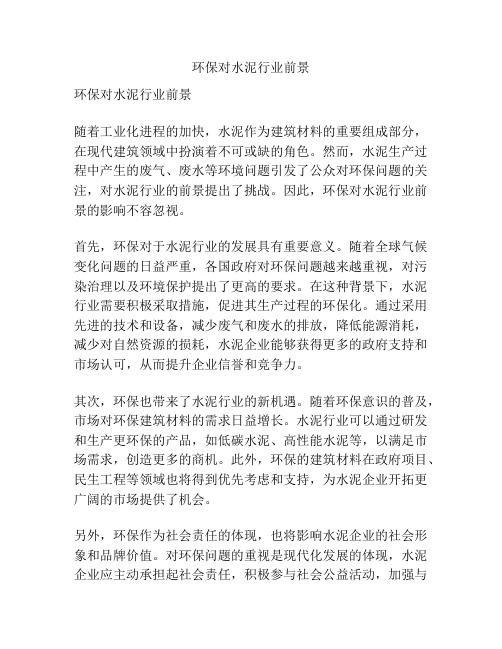 环保对水泥行业前景

环保对水泥行业前景

随着工业化进程的加快，水泥作为建筑材料的重要组成部分，在现代建筑领域中扮演着不可或缺的角色。然而，水泥生产过程中产生的废气、废水等环境问题引发了公众对环保问题的关注，对水泥行业的前景提出了挑战。因此，环保对水泥行业前景的影响不容忽视。

首先，环保对于水泥行业的发展具有重要意义。随着全球气候变化问题的日益严重，各国政府对环保问题越来越重视，对污染治理以及环境保护提出了更高的要求。在这种背景下，水泥行业需要积极采取措施，促进其生产过程的环保化。通过采用先进的技术和设备，减少废气和废水的排放，降低能源消耗，减少对自然资源的损耗，水泥企业能够获得更多的政府支持和市场认可，从而提升企业信誉和竞争力。

其次，环保也带来了水泥行业的新机遇。随着环保意识的普及，市场对环保建筑材料的需求日益增长。水泥行业可以通过研发和生产更环保的产品，如低碳水泥、高性能水泥等，以满足市场需求，创造更多的商机。此外，环保的建筑材料在政府项目、民生工程等领域也将得到优先考虑和支持，为水泥企业开拓更广阔的市场提供了机会。

另外，环保作为社会责任的体现，也将影响水泥企业的社会形象和品牌价值。对环保问题的重视是现代化发展的体现，水泥企业应主动承担起社会责任，积极参与社会公益活动，加强与